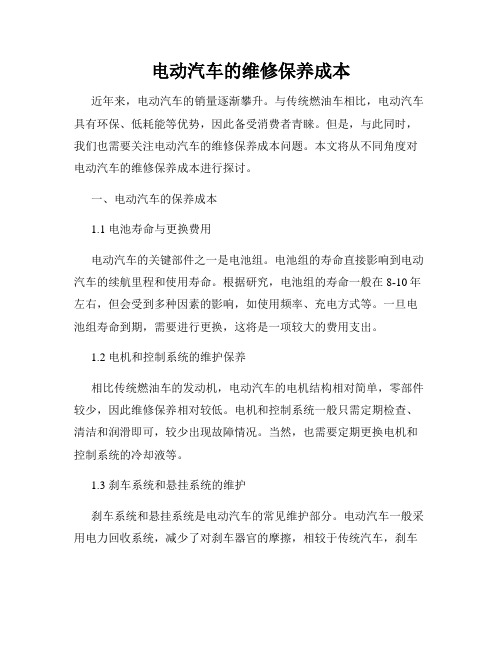 电动汽车的维修保养成本

近年来，电动汽车的销量逐渐攀升。与传统燃油车相比，电动汽车具有环保、低耗能等优势，因此备受消费者青睐。但是，与此同时，我们也需要关注电动汽车的维修保养成本问题。本文将从不同角度对电动汽车的维修保养成本进行探讨。

一、电动汽车的保养成本

1.1 电池寿命与更换费用

电动汽车的关键部件之一是电池组。电池组的寿命直接影响到电动汽车的续航里程和使用寿命。根据研究，电池组的寿命一般在 8-10 年左右，但会受到多种因素的影响，如使用频率、充电方式等。一旦电池组寿命到期，需要进行更换，这将是一项较大的费用支出。

1.2 电机和控制系统的维护保养

相比传统燃油车的发动机，电动汽车的电机结构相对简单，零部件较少，因此维修保养相对较低。电机和控制系统一般只需定期检查、清洁和润滑即可，较少出现故障情况。当然，也需要定期更换电机和控制系统的冷却液等。

1.3 刹车系统和悬挂系统的维护

刹车系统和悬挂系统是电动汽车的常见维护部分。电动汽车一般采用电力回收系统，减少了对刹车器官的摩擦，相较于传统汽车，刹车